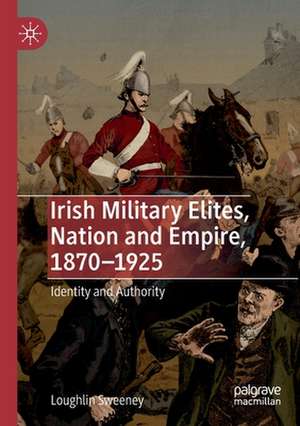 Irish Military Elites, Nation and Empire, 1870–1925

Identity and Authority

Loughlin Sweeney

palgrave macmillan